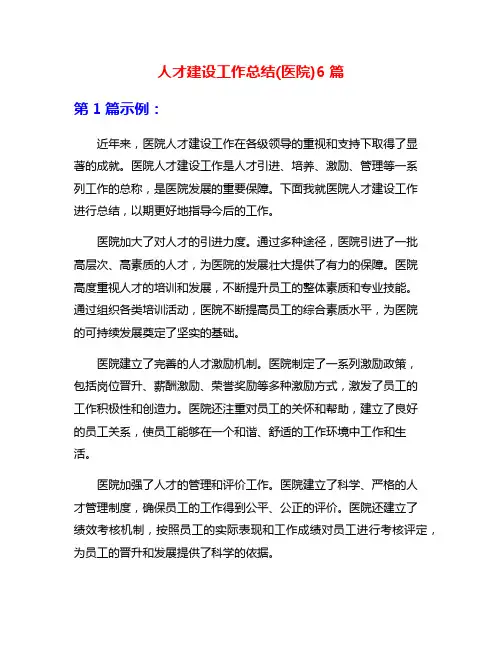 人才建设工作总结(医院)6 篇

第 1 篇示例：

近年来，医院人才建设工作在各级领导的重视和支持下取得了显著的成就。医院人才建设工作是人才引进、培养、激励、管理等一系列工作的总称，是医院发展的重要保障。下面我就医院人才建设工作进行总结，以期更好地指导今后的工作。

医院加大了对人才的引进力度。通过多种途径，医院引进了一批高层次、高素质的人才，为医院的发展壮大提供了有力的保障。医院高度重视人才的培训和发展，不断提升员工的整体素质和专业技能。通过组织各类培训活动，医院不断提高员工的综合素质水平，为医院的可持续发展奠定了坚实的基础。

医院建立了完善的人才激励机制。医院制定了一系列激励政策，包括岗位晋升、薪酬激励、荣誉奖励等多种激励方式，激发了员工的工作积极性和创造力。医院还注重对员工的关怀和帮助，建立了良好的员工关系，使员工能够在一个和谐、舒适的工作环境中工作和生活。

医院加强了人才的管理和评价工作。医院建立了科学、严格的人才管理制度，确保员工的工作得到公平、公正的评价。医院还建立了绩效考核机制，按照员工的实际表现和工作成绩对员工进行考核评定，为员工的晋升和发展提供了科学的依据。